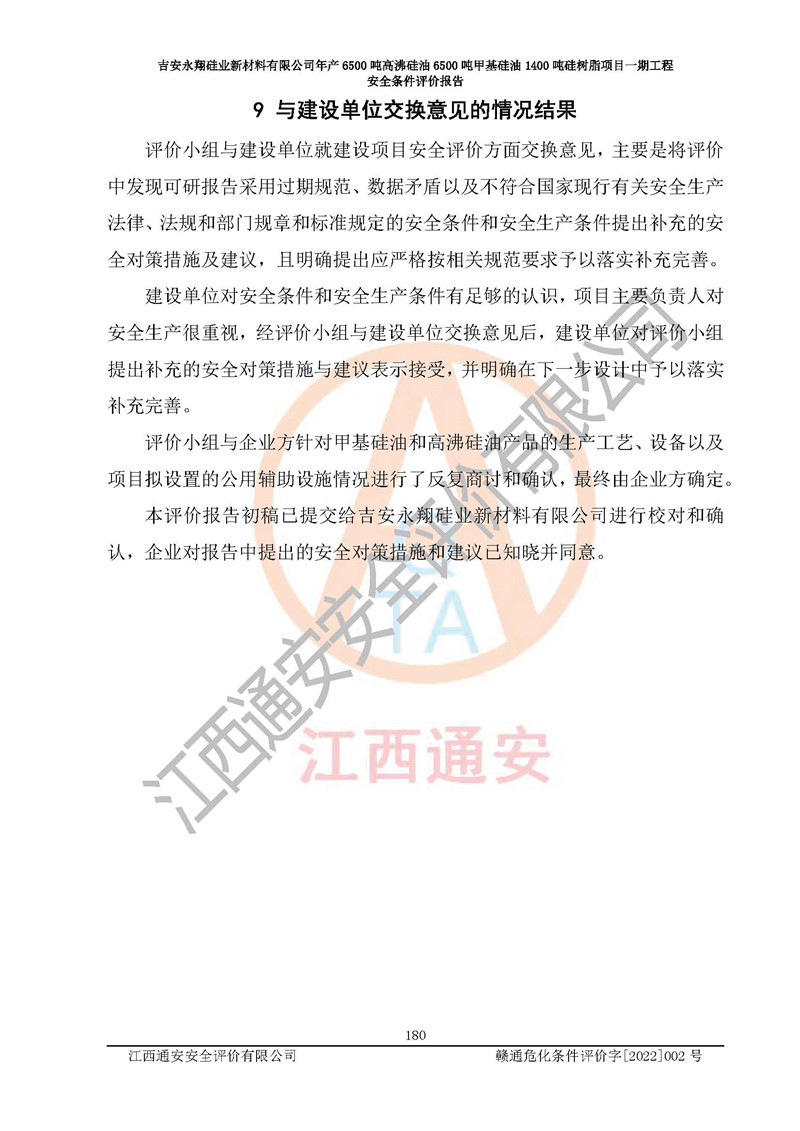 吉安永翔硅业新材料有限公司年产 6500 吨高沸硅油 6500 吨甲基硅油 1400 吨硅树脂项目一期工程
安全条件评价报告

9 与建设单位交换意见的情况结果

评价小组与建设单位就建设项目安全评价方面交换意见，主要是将评价中发现可研报告采用过期规范、数据矛盾以及不符合国家现行有关安全生产法律、法规和部门规章和标准规定的安全条件和安全生产条件提出补充的安全对策措施及建议，且明确提出应严格按相关规范要求予以落实补充完善。

建设单位对安全条件和安全生产条件有足够的认识，项目主要负责人对安全生产很重视，经评价小组与建设单位交换意见后，建设单位对评价小组提出补充的安全对策措施与建议表示接受，并明确在下一步设计中予以落实补充完善。

评价小组与企业方针对甲基硅油和高沸硅油产品的生产工艺、设备以及项目拟设置的公用辅助设施情况进行了反复商讨和确认，最终由企业方确定。

本评价报告初稿已提交给吉安永翔硅业新材料有限公司进行校对和确认，企业对报告中提出的安全对策措施和建议已知晓并同意。

江西通安安全评价有限公司

TA

江西通安

180

江西通安安全评价有限公司 赣通危化条件评价字[2022]002 号